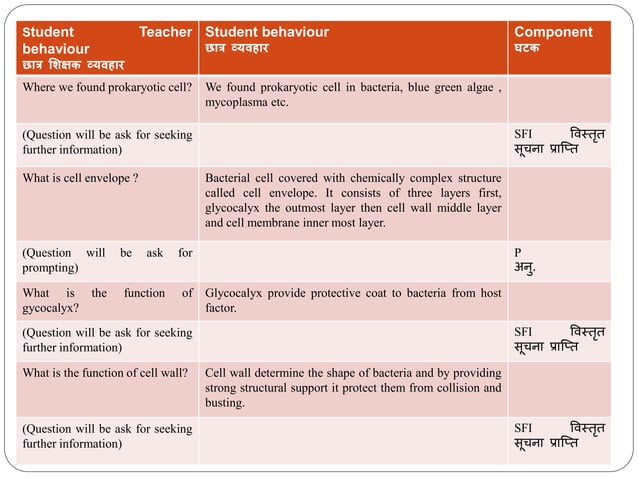 | Student Teacher behaviour छात्र शिक्षक व्यवहार | Student behaviour छात्र व्यवहार | Component घटक |
|---|---|---|
| Where we found prokaryotic cell? | We found prokaryotic cell in bacteria, blue green algae , mycoplasma etc. | |
| (Question will be ask for seeking further information) | | SFI विस्तृत सूचना प्राप्ति |
| What is cell envelope ? | Bacterial cell covered with chemically complex structure called cell envelope. It consists of three layers first, glycocalyx the outmost layer then cell wall middle layer and cell membrane inner most layer. | |
| (Question will be ask for prompting) | | P अनु. |
| What is the function of gycocalyx? | Glycocalyx provide protective coat to bacteria from host factor. | |
| (Question will be ask for seeking further information) | | SFI विस्तृत सूचना प्राप्ति |
| What is the function of cell wall? | Cell wall determine the shape of bacteria and by providing strong structural support it protect them from collision and busting. | |
| (Question will be ask for seeking further information) | | SFI विस्तृत सूचना प्राप्ति |